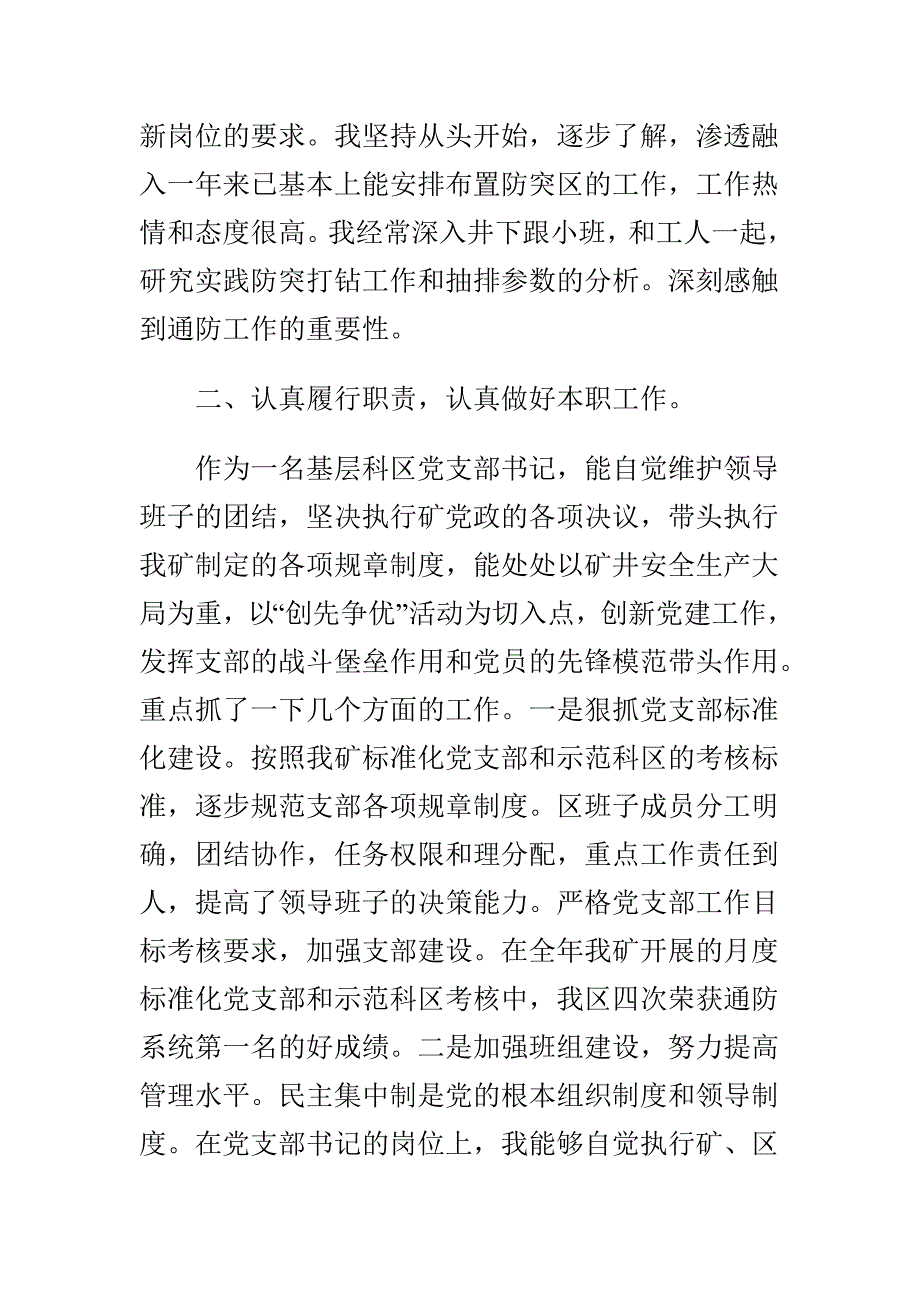 新岗位的要求。我坚持从头开始，逐步了解，渗透融入一年来已基本上能安排布置防突区的工作，工作热情和态度很高。我经常深入井下跟小班，和工人一起，研究实践防突打钻工作和抽排参数的分析。深刻感触到通防工作的重要性。

二、认真履行职责，认真做好本职工作。

作为一名基层科区党支部书记，能自觉维护领导班子的团结，坚决执行矿党政的各项决议，带头执行我矿制定的各项规章制度，能处处以矿井安全生产大局为重，以“创先争优”活动为切入点，创新党建工作，发挥支部的战斗堡垒作用和党员的先锋模范带头作用。重点抓了一下几个方面的工作。一是狠抓党支部标准化建设。按照我矿标准化党支部和示范科区的考核标准，逐步规范支部各项规章制度。区班子成员分工明确，团结协作，任务权限和理分配，重点工作责任到人，提高了领导班子的决策能力。严格党支部工作目标考核要求，加强支部建设。在全年我矿开展的月度标准化党支部和示范科区考核中，我区四次荣获通防系统第一名的好成绩。二是加强班组建设，努力提高管理水平。民主集中制是党的根本组织制度和领导制度。在党支部书记的岗位上，我能够自觉执行矿、区